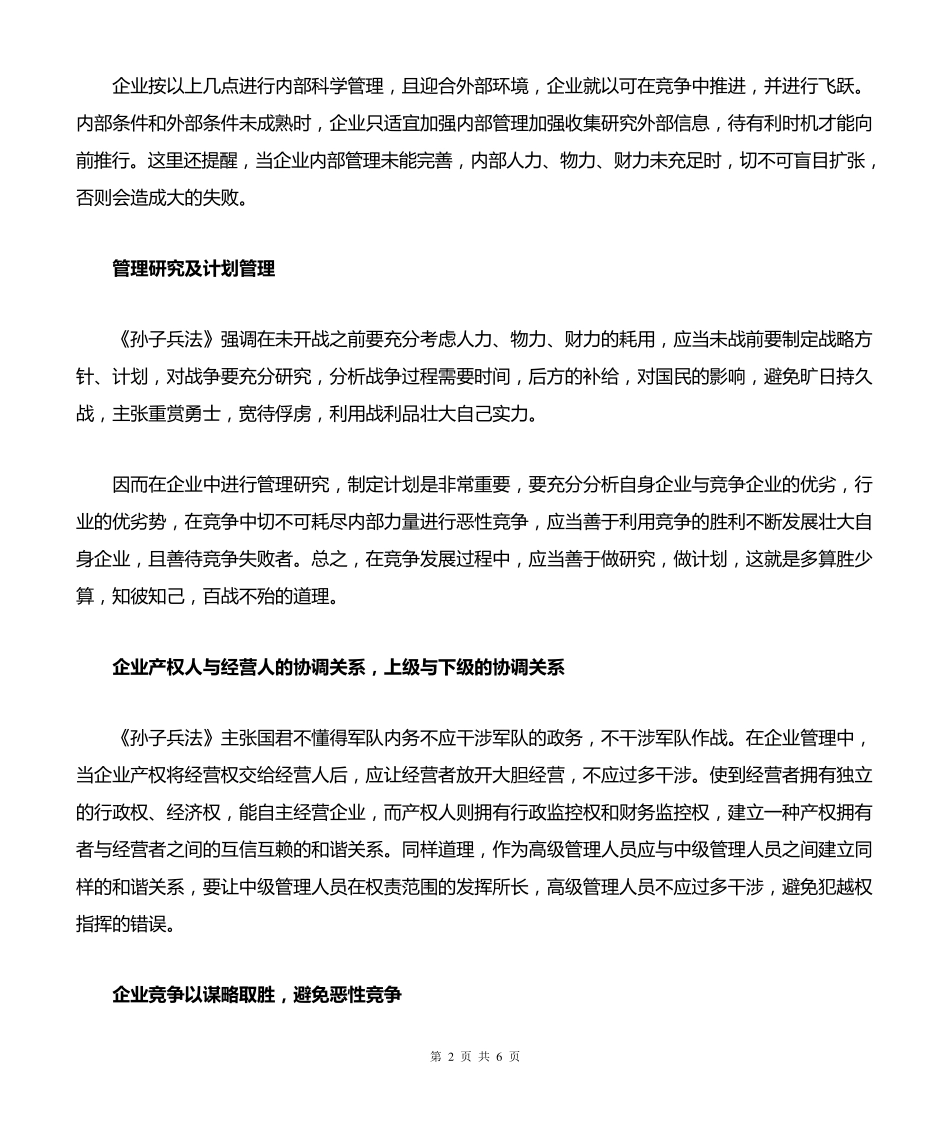 企业按以上几点进行内部科学管理，且迎合外部环境，企业就以可在竞争中推进，并进行飞跃。内部条件和外部条件未成熟时，企业只适宜加强内部管理加强收集研究外部信息，待有利时机才能向前推行。这里还提醒，当企业内部管理未能完善，内部人力、物力、财力未充足时，切不可盲目扩张，否则会造成大的失败。

管理研究及计划管理

《孙子兵法》强调在未开战之前要充分考虑人力、物力、财力的耗用，应当未战前要制定战略方针、计划，对战争要充分研究，分析战争过程需要时间，后方的补给，对国民的影响，避免旷日持久战，主张重赏勇士，宽待俘虏，利用战利品壮大自己实力。

因而在企业中进行管理研究，制定计划是非常重要，要充分分析自身企业与竞争企业的优劣，行业的优劣势，在竞争中切不可耗尽内部力量进行恶性竞争，应当善于利用竞争的胜利不断发展壮大自身企业，且善待竞争失败者。总之，在竞争发展过程中，应当善于做研究，做计划，这就是多算胜少算，知彼知己，百战不殆的道理。

企业产权人与经营人的协调关系，上级与下级的协调关系

《孙子兵法》主张国君不懂得军队内务不应干涉军队的政务，不干涉军队作战。在企业管理中，当企业产权将经营权交给经营人后，应让经营者放开大胆经营，不应过多干涉。使到经营者拥有独立的行政权、经济权，能自主经营企业，而产权人则拥有行政监控权和财务监控权，建立一种产权拥有者与经营者之间的互信互赖的和谐关系。同样道理，作为高级管理人员应与中级管理人员之间建立同样的和谐关系，要让中级管理人员在权责范围的发挥所长，高级管理人员不应过多干涉，避免犯越权指挥的错误。

企业竞争以谋略取胜，避免恶性竞争

第 2 页 共 6 页